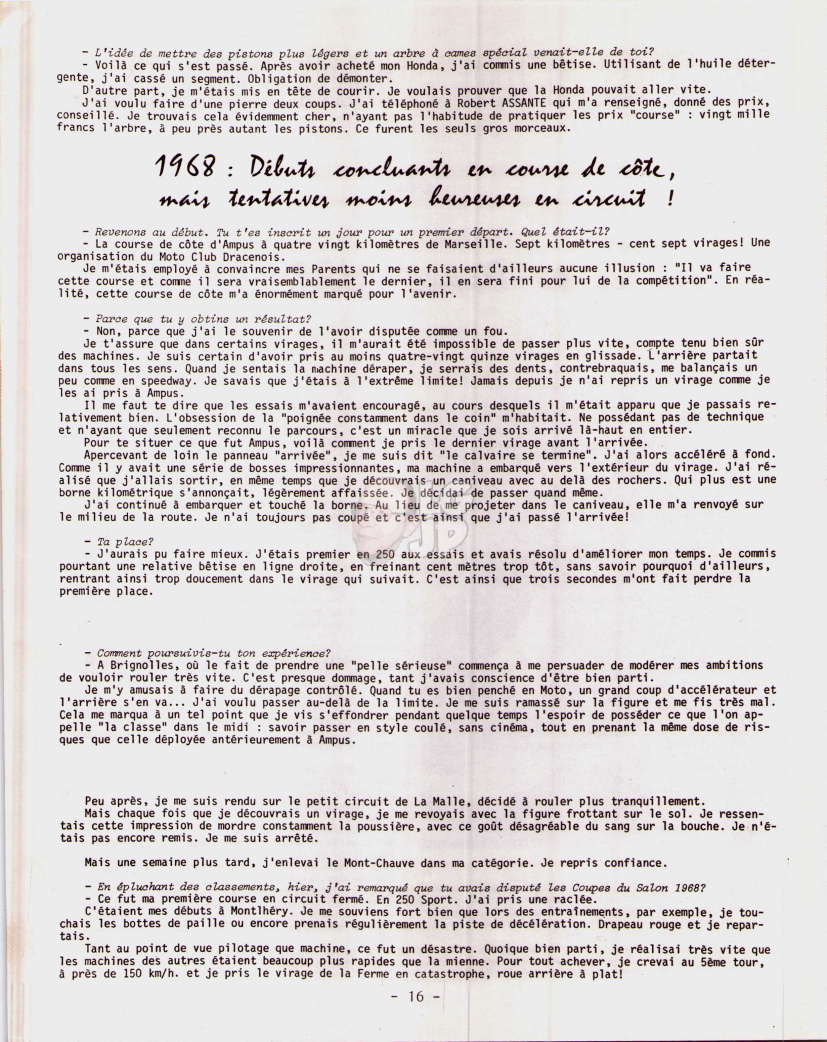 - L'idée de mettre des pistons plus légers et un arbre à cames spécial venait-elle de toi?
- Voilà ce qui s'est passé. Après avoir acheté mon Honda, j'ai commis une bêtise. Utilisant de l'huile détergente, j'ai cassé un segment. Obligation de démonter.
D'autre part, je m'étais mis en tête de courir. Je voulais prouver que la Honda pouvait aller vite.
J'ai voulu faire d'une pierre deux coups. J'ai téléphoné à Robert ASSANTE qui m'a renseigné, donné des prix, conseillé. Je trouvais cela évidemment cher, n'ayant pas l'habitude de pratiquer les prix "course" : vingt mille francs l'arbre, à peu près autant les pistons. Ce furent les seuls gros morceaux.

1968 : Débuts concluants en course de côte, mais tentatives moins heureuses en circuit !

- Revenons au début. Tu t'es inscrit un jour pour un premier départ. Quel était-il?
- La course de côte d'Ampus à quatre vingt kilomètres de Marseille. Sept kilomètres - cent sept virages! Une organisation du Moto Club Dracenois.
Je m'étais employé à convaincre mes Parents qui ne se faisaient d'ailleurs aucune illusion : "Il va faire cette course et comme il sera vraisemblablement le dernier, il en sera fini pour lui de la compétition". En réalité, cette course de côte m'a énormément marqué pour l'avenir.

- Parce que tu y obtins un résultat?
- Non, parce que j'ai le souvenir de l'avoir disputée comme un fou.
Je t'assure que dans certains virages, il m'aurait été impossible de passer plus vite, compte tenu bien sûr des machines. Je suis certain d'avoir pris au moins quatre-vingt quinze virages en glissade. L'arrière partait dans tous les sens. Quand je sentais la machine déraper, je serrais des dents, contrebraquais, me balançais un peu comme en speedway. Je savais que j'étais à l'extrême limite! Jamais depuis je n'ai repris un virage comme je les ai pris à Ampus.
Il me faut te dire que les essais m'avaient encouragé, au cours desquels il m'était apparu que je passais relativement bien. L'obsession de la "poignée constamment dans le coin" m'habitait. Ne possédant pas de technique et n'ayant que seulement reconnu le parcours, c'est un miracle que je sois arrivé là-haut en entier.
Pour te situer ce que fut Ampus, voilà comment je pris le dernier virage avant l'arrivée.
Apercevant de loin le panneau "arrivée", je me suis dit "le calvaire se termine". J'ai alors accéléré à fond. Comme il y avait une série de bosses impressionnantes, ma machine a embarqué vers l'extérieur du virage. J'ai réalisé que j'allais sortir, en même temps que je découvrais un caniveau avec au delà des rochers. Qui plus est une borne kilométrique s'annonçait, légèrement affaissée. Je décidai de passer quand même.
J'ai continué à embarquer et touché la borne. Au lieu de me projeter dans le caniveau, elle m'a renvoyé sur le milieu de la route. Je n'ai toujours pas coupé et c'est ainsi que j'ai passé l'arrivée!

- Ta place?
- J'aurais pu faire mieux. J'étais premier en 250 aux essais et avais résolu d'améliorer mon temps. Je commis pourtant une relative bêtise en ligne droite, en freinant cent mètres trop tôt, sans savoir pourquoi d'ailleurs, rentrant ainsi trop doucement dans le virage qui suivait. C'est ainsi que trois secondes m'ont fait perdre la première place.

- Comment poursuivis-tu ton expérience?
- A Brignolles, où le fait de prendre une "pelle sérieuse" commença à me persuader de modérer mes ambitions de vouloir rouler très vite. C'est presque dommage, tant j'avais conscience d'être bien parti.
Je m'y amusais à faire du dérapage contrôlé. Quand tu es bien penché en Moto, un grand coup d'accélérateur et l'arrière s'en va... J'ai voulu passer au-delà de la limite. Je me suis ramassé sur la figure et me fis très mal. Cela me marqua à un tel point que je vis s'effondrer pendant quelque temps l'espoir de posséder ce que l'on appelle "la classe" dans le midi : savoir passer en style coulé, sans cinéma, tout en prenant la même dose de risques que celle déployée antérieurement à Ampus.

Peu après, je me suis rendu sur le petit circuit de La Malle, décidé à rouler plus tranquillement.
Mais chaque fois que je découvrais un virage, je me revoyais avec la figure frottant sur le sol. Je ressentais cette impression de mordre constamment la poussière, avec ce goût désagréable du sang sur la bouche. Je n'étais pas encore remis. Je me suis arrêté.

Mais une semaine plus tard, j'enlevai le Mont-Chauve dans ma catégorie. Je repris confiance.

- En épluchant des classements, hier, j'ai remarqué que tu avais disputé les Coupes du Salon 1968?
- Ce fut ma première course en circuit fermé. En 250 Sport. J'ai pris une raclée.
C'étaient mes débuts à Montlhéry. Je me souviens fort bien que lors des entraînements, par exemple, je touchais les bottes de paille ou encore prenais régulièrement la piste de décélération. Drapeau rouge et je repartais.
Tant au point de vue pilotage que machine, ce fut un désastre. Quoique bien parti, je réalisai très vite que les machines des autres étaient beaucoup plus rapides que la mienne. Pour tout achever, je crevai au 5ème tour, à près de 150 km/h. et je pris le virage de la Ferme en catastrophe, roue arrière à plat!

- 16 -